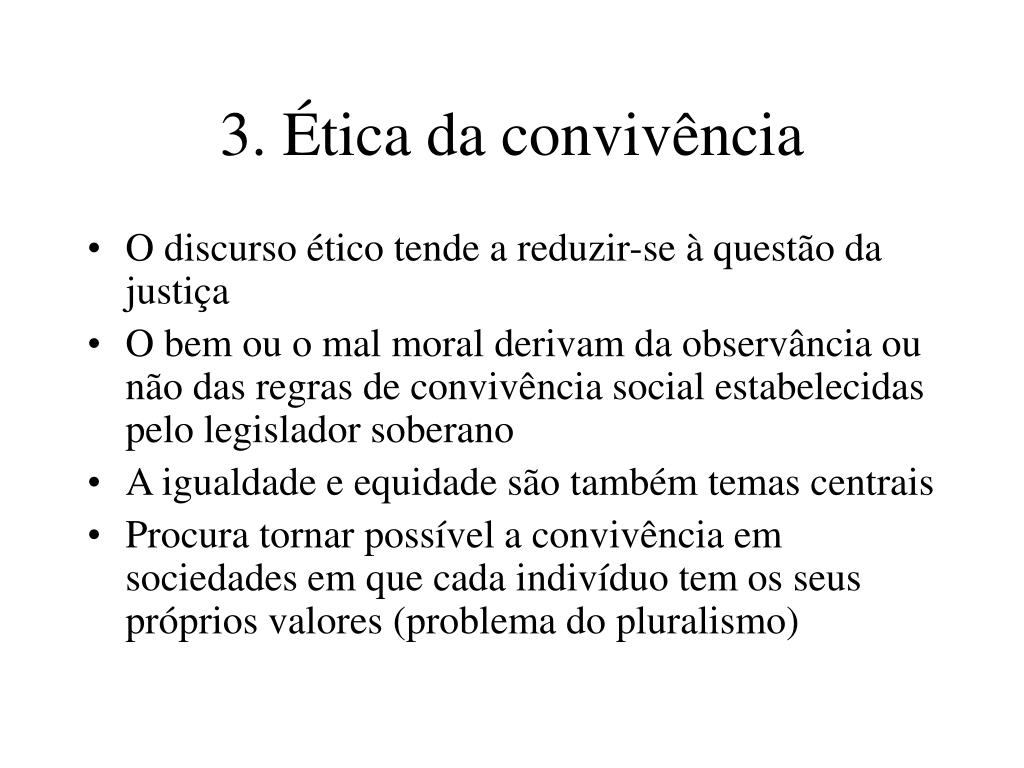 3. Ética da convivência

• O discurso ético tende a reduzir-se à questão da justiça
• O bem ou o mal moral derivam da observância ou não das regras de convivência social estabelecidas pelo legislador soberano
• A igualdade e equidade são também temas centrais
• Procura tornar possível a convivência em sociedades em que cada indivíduo tem os seus próprios valores (problema do pluralismo)